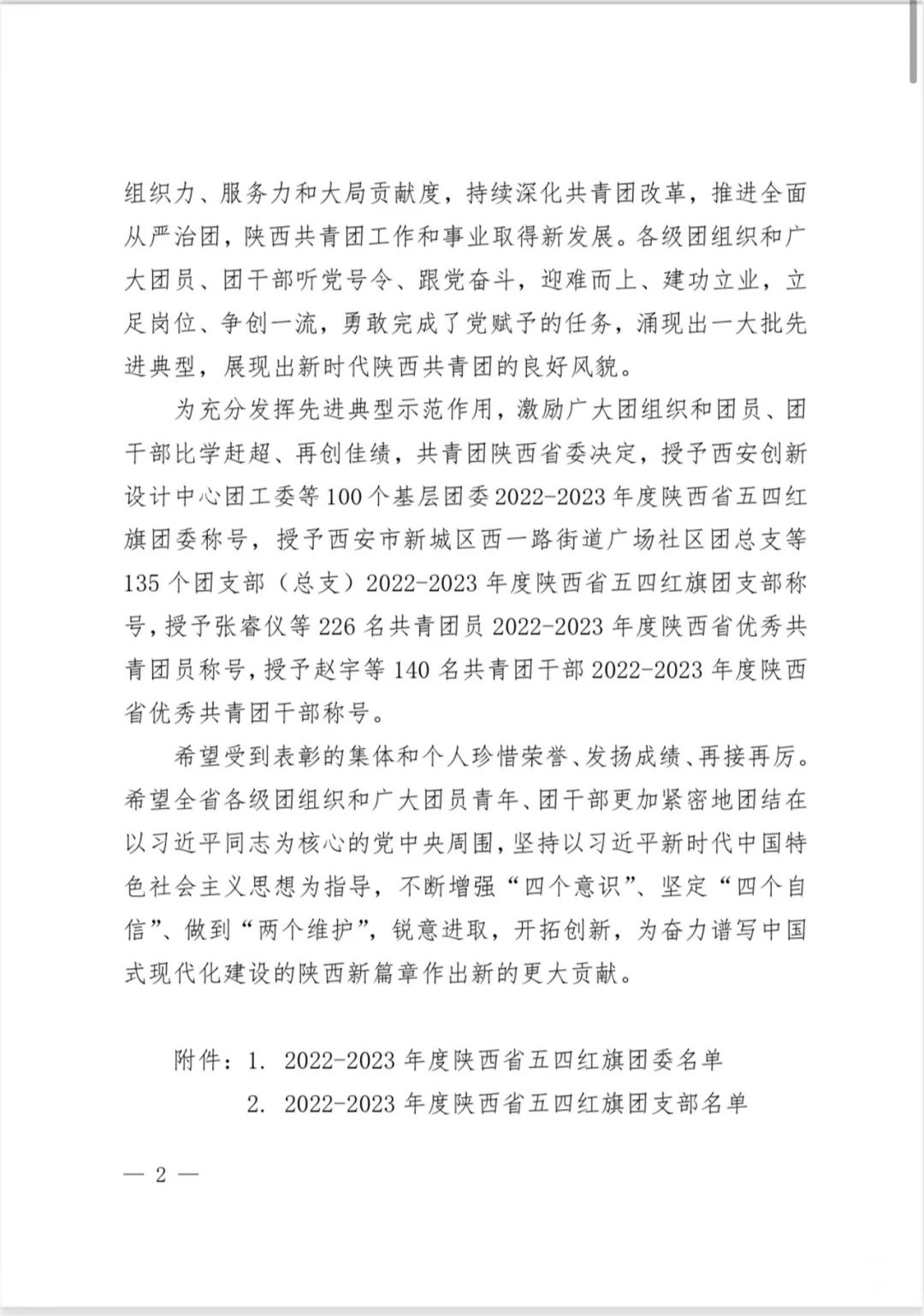 组织力、服务力和大局贡献度，持续深化共青团改革，推进全面从严治团，陕西共青团工作和事业取得新发展。各级团组织和广大团员、团干部听党号令、跟党奋斗，迎难而上、建功立业，立足岗位、争创一流，勇敢完成了党赋予的任务，涌现出一大批先进典型，展现出新时代陕西共青团的良好风貌。

为充分发挥先进典型示范作用，激励广大团组织和团员、团干部比学赶超、再创佳绩，共青团陕西省委决定，授予西安创新设计中心团工委等100个基层团委2022-2023年度陕西省五四红旗团委称号，授予西安市新城区西一路街道广场社区团总支等135个团支部（总支）2022-2023年度陕西省五四红旗团支部称号，授予张睿仪等226名共青团员2022-2023年度陕西省优秀共青团员称号，授予赵宇等140名共青团干部2022-2023年度陕西省优秀共青团干部称号。

希望受到表彰的集体和个人珍惜荣誉、发扬成绩、再接再厉。希望全省各级团组织和广大团员青年、团干部更加紧密地团结在以习近平同志为核心的党中央周围，坚持以习近平新时代中国特色社会主义思想为指导，不断增强“四个意识”、坚定“四个自信”、做到“两个维护”，锐意进取，开拓创新，为奋力谱写中国式现代化建设的陕西新篇章作出新的更大贡献。

附件：1. 2022-2023年度陕西省五四红旗团委名单
2. 2022-2023年度陕西省五四红旗团支部名单

— 2 —